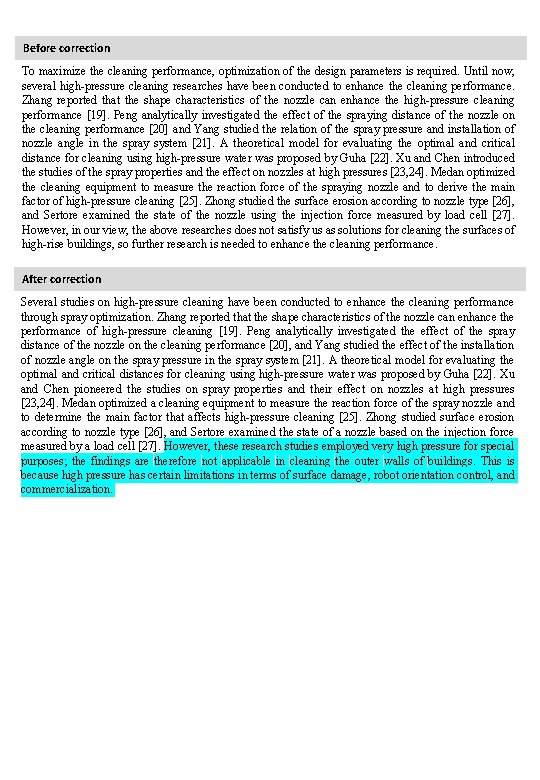 Before correction

To maximize the cleaning performance, optimization of the design parameters is required. Until now, several high-pressure cleaning researches have been conducted to enhance the cleaning performance. Zhang reported that the shape characteristics of the nozzle can enhance the high-pressure cleaning performance [19]. Peng analytically investigated the effect of the spraying distance of the nozzle on the cleaning performance [20] and Yang studied the relation of the spray pressure and installation of nozzle angle in the spray system [21]. A theoretical model for evaluating the optimal and critical distance for cleaning using high-pressure water was proposed by Guha [22]. Xu and Chen introduced the studies of the spray properties and the effect on nozzles at high pressures [23,24]. Medan optimized the cleaning equipment to measure the reaction force of the spraying nozzle and to derive the main factor of high-pressure cleaning [25]. Zhong studied the surface erosion according to nozzle type [26], and Sertore examined the state of the nozzle using the injection force measured by load cell [27]. However, in our view, the above researches does not satisfy us as solutions for cleaning the surfaces of high-rise buildings, so further research is needed to enhance the cleaning performance.

After correction

Several studies on high-pressure cleaning have been conducted to enhance the cleaning performance through spray optimization. Zhang reported that the shape characteristics of the nozzle can enhance the performance of high-pressure cleaning [19]. Peng analytically investigated the effect of the spray distance of the nozzle on the cleaning performance [20], and Yang studied the effect of the installation of nozzle angle on the spray pressure in the spray system [21]. A theoretical model for evaluating the optimal and critical distances for cleaning using high-pressure water was proposed by Guha [22]. Xu and Chen pioneered the studies on spray properties and their effect on nozzles at high pressures [23,24]. Medan optimized a cleaning equipment to measure the reaction force of the spray nozzle and to determine the main factor that affects high-pressure cleaning [25]. Zhong studied surface erosion according to nozzle type [26], and Sertore examined the state of a nozzle based on the injection force measured by a load cell [27]. However, these research studies employed very high pressure for special purposes; the findings are therefore not applicable in cleaning the outer walls of buildings. This is because high pressure has certain limitations in terms of surface damage, robot orientation control, and commercialization.